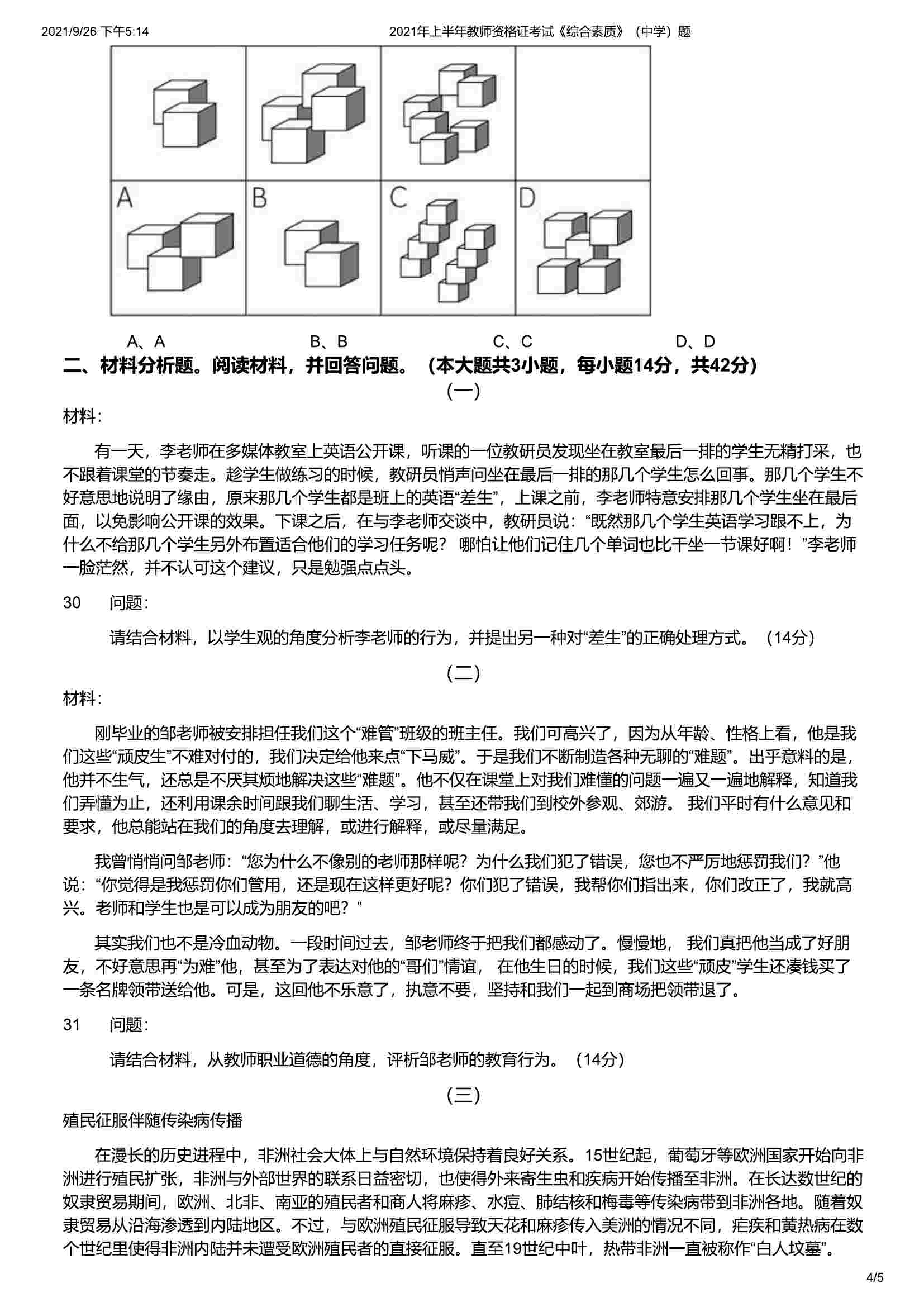 2021/9/26 下午5:14　　2021年上半年教师资格证考试《综合素质》（中学）题

A

B

C

D

A、A　　B、B　　C、C　　D、D

二、材料分析题。阅读材料，并回答问题。（本大题共3小题，每小题14分，共42分）

（一）

材料：

有一天，李老师在多媒体教室上英语公开课，听课的一位教研员发现坐在教室最后一排的学生无精打采，也不跟着课堂的节奏走。趁学生做练习的时候，教研员悄声问坐在最后一排的那几个学生怎么回事。那几个学生不好意思地说明了缘由，原来那几个学生都是班上的英语“差生”，上课之前，李老师特意安排那几个学生坐在最后面，以免影响公开课的效果。下课之后，在与李老师交谈中，教研员说：“既然那几个学生英语学习跟不上，为什么不给那几个学生另外布置适合他们的学习任务呢？ 哪怕让他们记住几个单词也比干坐一节课好啊！”李老师一脸茫然，并不认可这个建议，只是勉强点点头。

30　问题：

请结合材料，以学生观的角度分析李老师的行为，并提出另一种对“差生”的正确处理方式。（14分）

（二）

材料：

刚毕业的邹老师被安排担任我们这个“难管”班级的班主任。我们可高兴了，因为从年龄、性格上看，他是我们这些“顽皮生”不难对付的，我们决定给他来点“下马威”。于是我们不断制造各种无聊的“难题”。出乎意料的是，他并不生气，还总是不厌其烦地解决这些“难题”。他不仅在课堂上对我们难懂的问题一遍又一遍地解释，知道我们弄懂为止，还利用课余时间跟我们聊生活、学习，甚至还带我们到校外参观、郊游。 我们平时有什么意见和要求，他总能站在我们的角度去理解，或进行解释，或尽量满足。

我曾悄悄问邹老师：“您为什么不像别的老师那样呢？为什么我们犯了错误，您也不严厉地惩罚我们？”他说：“你觉得是我惩罚你们管用，还是现在这样更好呢？你们犯了错误，我帮你们指出来，你们改正了，我就高兴。老师和学生也是可以成为朋友的吧？”

其实我们也不是冷血动物。一段时间过去，邹老师终于把我们都感动了。慢慢地， 我们真把他当成了好朋友，不好意思再“为难”他，甚至为了表达对他的“哥们”情谊， 在他生日的时候，我们这些“顽皮”学生还凑钱买了一条名牌领带送给他。可是，这回他不乐意了，执意不要，坚持和我们一起到商场把领带退了。

31　问题：

请结合材料，从教师职业道德的角度，评析邹老师的教育行为。（14分）

（三）

殖民征服伴随传染病传播

在漫长的历史进程中，非洲社会大体上与自然环境保持着良好关系。15世纪起，葡萄牙等欧洲国家开始向非洲进行殖民扩张，非洲与外部世界的联系日益密切，也使得外来寄生虫和疾病开始传播至非洲。在长达数世纪的奴隶贸易期间，欧洲、北非、南亚的殖民者和商人将麻疹、水痘、肺结核和梅毒等传染病带到非洲各地。随着奴隶贸易从沿海渗透到内陆地区。不过，与欧洲殖民征服导致天花和麻疹传入美洲的情况不同，疟疾和黄热病在数个世纪里使得非洲内陆并未遭受欧洲殖民者的直接征服。直至19世纪中叶，热带非洲一直被称作“白人坟墓”。

4/5